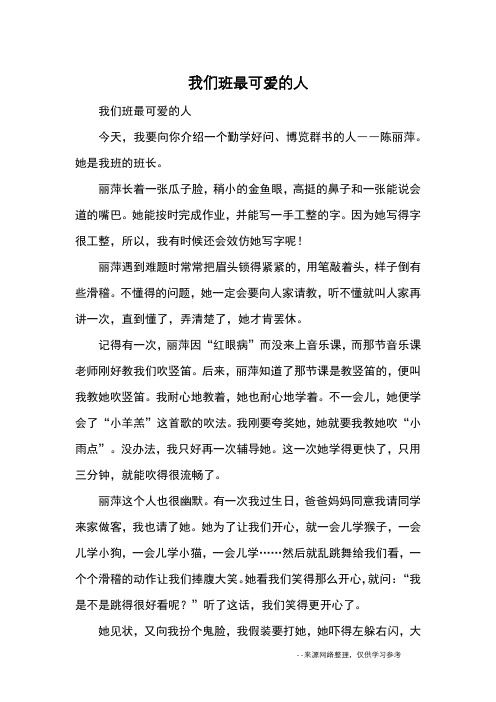 我们班最可爱的人

我们班最可爱的人

今天，我要向你介绍一个勤学好问、博览群书的人——陈丽萍。她是我班的班长。

丽萍长着一张瓜子脸，稍小的金鱼眼，高挺的鼻子和一张能说会道的嘴巴。她能按时完成作业，并能写一手工整的字。因为她写得字很工整，所以，我有时候还会效仿她写字呢！

丽萍遇到难题时常常把眉头锁得紧紧的，用笔敲着头，样子倒有些滑稽。不懂得的问题，她一定会要向人家请教，听不懂就叫人家再讲一次，直到懂了，弄清楚了，她才肯罢休。

记得有一次，丽萍因“红眼病”而没来上音乐课，而那节音乐课老师刚好教我们吹竖笛。后来，丽萍知道了那节课是教竖笛的，便叫我教她吹竖笛。我耐心地教着，她也耐心地学着。不一会儿，她便学会了“小羊羔”这首歌的吹法。我刚要夸奖她，她就要我教她吹“小雨点”。没办法，我只好再一次辅导她。这一次她学得更快了，只用三分钟，就能吹得很流畅了。

丽萍这个人也很幽默。有一次我过生日，爸爸妈妈同意我请同学来家做客，我也请了她。她为了让我们开心，就一会儿学猴子，一会儿学小狗，一会儿学小猫，一会儿学……然后就乱跳舞给我们看，一个个滑稽的动作让我们捧腹大笑。她看我们笑得那么开心，就问：“我是不是跳得很好看呢？”听了这话，我们笑得更开心了。

她见状，又向我扮个鬼脸，我假装要打她，她吓得左躲右闪，大

--来源网络整理，仅供学习参考